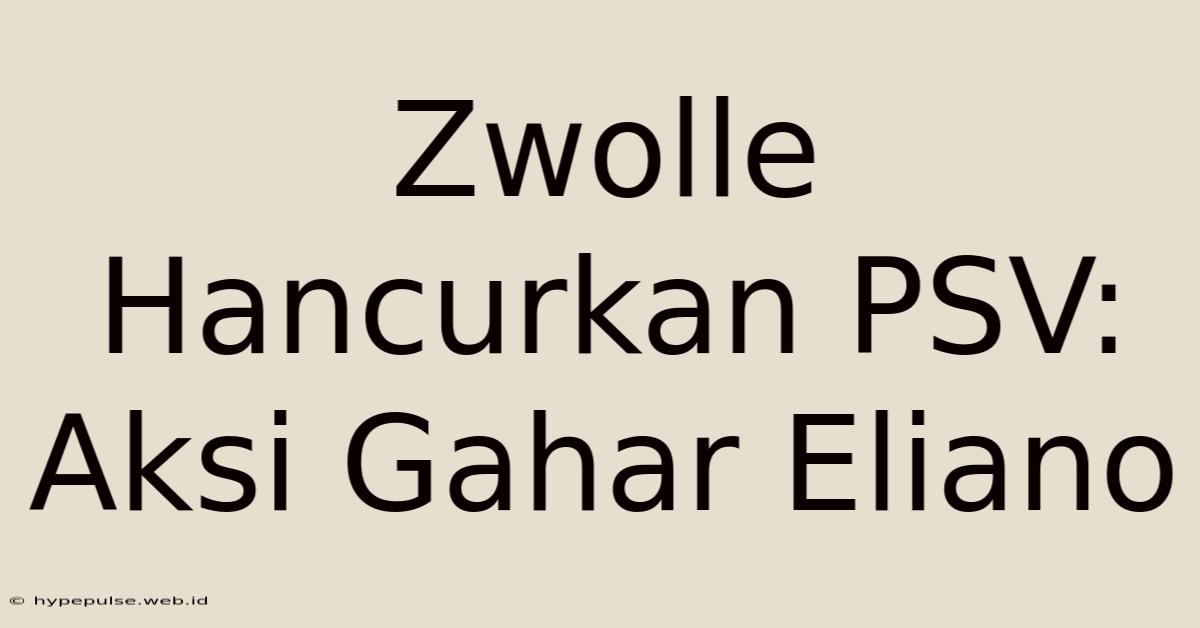 Zwolle Hancurkan PSV: Aksi Gahar Eliano

© hypepulse.web.id